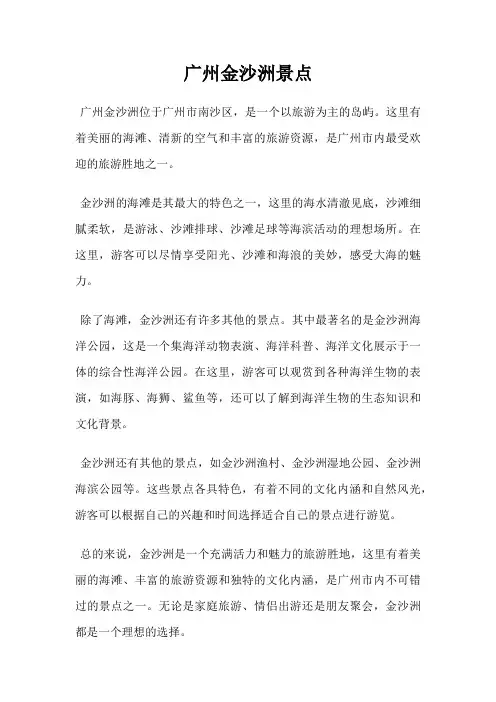 广州金沙洲景点

广州金沙洲位于广州市南沙区，是一个以旅游为主的岛屿。这里有着美丽的海滩、清新的空气和丰富的旅游资源，是广州市内最受欢迎的旅游胜地之一。

金沙洲的海滩是其最大的特色之一，这里的海水清澈见底，沙滩细腻柔软，是游泳、沙滩排球、沙滩足球等海滨活动的理想场所。在这里，游客可以尽情享受阳光、沙滩和海浪的美妙，感受大海的魅力。

除了海滩，金沙洲还有许多其他的景点。其中最著名的是金沙洲海洋公园，这是一个集海洋动物表演、海洋科普、海洋文化展示于一体的综合性海洋公园。在这里，游客可以观赏到各种海洋生物的表演，如海豚、海狮、鲨鱼等，还可以了解到海洋生物的生态知识和文化背景。

金沙洲还有其他的景点，如金沙洲渔村、金沙洲湿地公园、金沙洲海滨公园等。这些景点各具特色，有着不同的文化内涵和自然风光，游客可以根据自己的兴趣和时间选择适合自己的景点进行游览。

总的来说，金沙洲是一个充满活力和魅力的旅游胜地，这里有着美丽的海滩、丰富的旅游资源和独特的文化内涵，是广州市内不可错过的景点之一。无论是家庭旅游、情侣出游还是朋友聚会，金沙洲都是一个理想的选择。